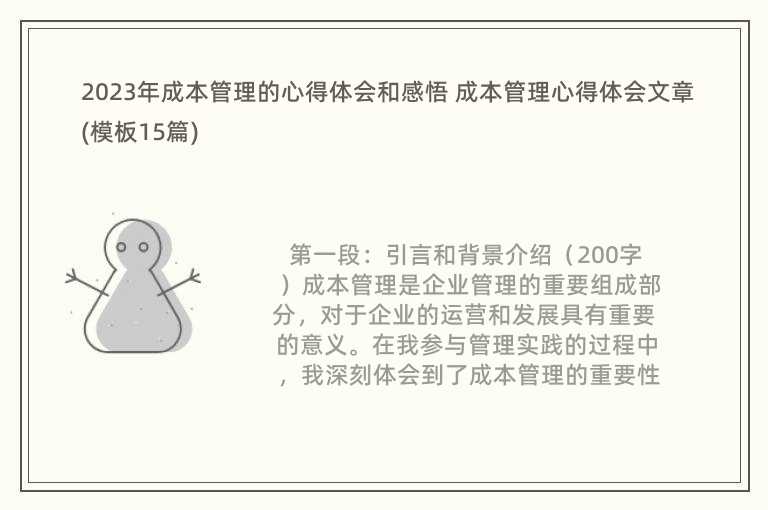 2023年成本管理的心得体会和感悟 成本管理心得体会文章(模板15篇)

第一段：引言和背景介绍（200字）成本管理是企业管理的重要组成部分，对于企业的运营和发展具有重要的意义。在我参与管理实践的过程中，我深刻体会到了成本管理的重要性